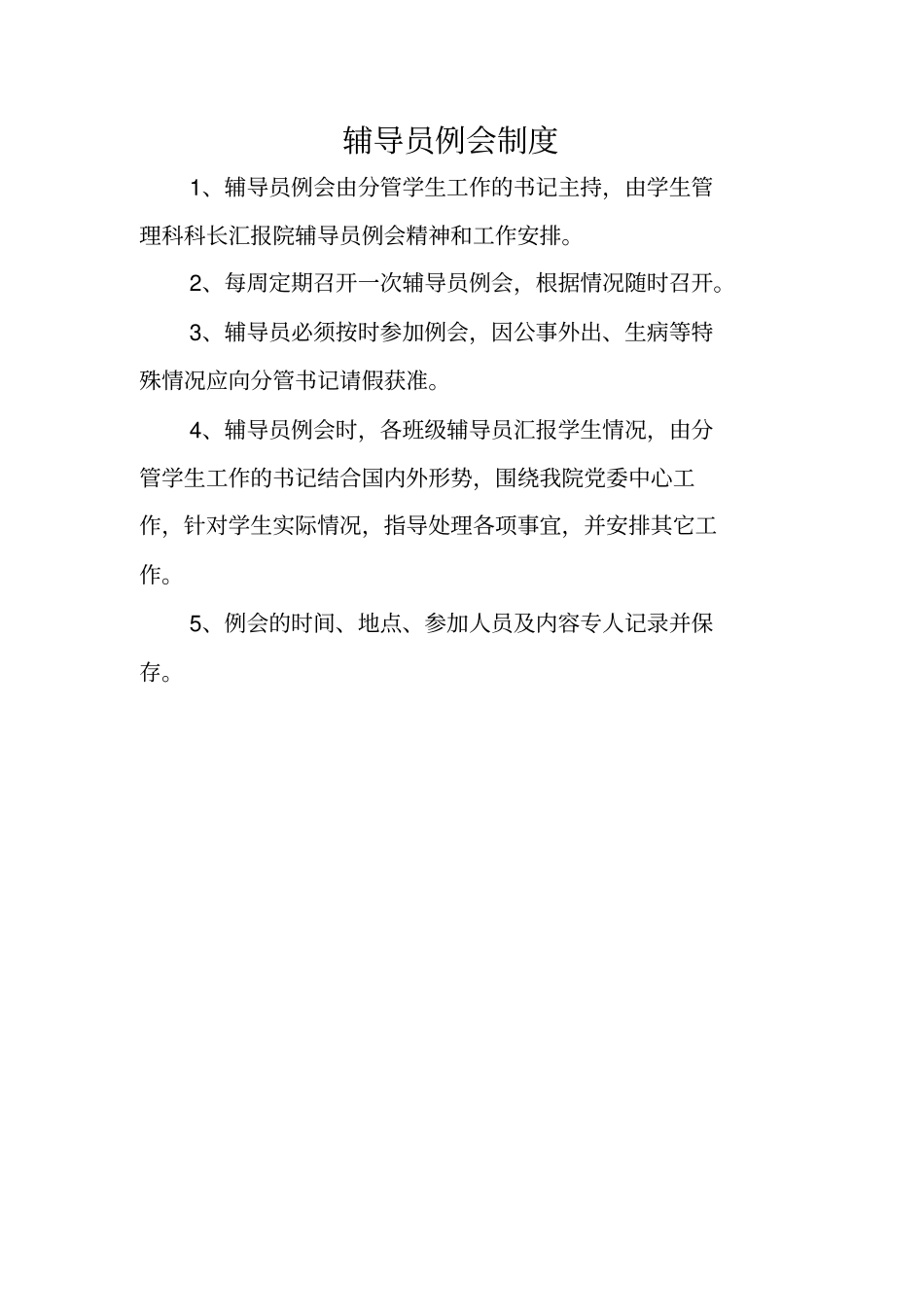 辅导员例会制度

1、辅导员例会由分管学生工作的书记主持，由学生管理科科长汇报院辅导员例会精神和工作安排。

2、每周定期召开一次辅导员例会，根据情况随时召开。

3、辅导员必须按时参加例会，因公事外出、生病等特殊情况应向分管书记请假获准。

4、辅导员例会时，各班级辅导员汇报学生情况，由分管学生工作的书记结合国内外形势，围绕我院党委中心工作，针对学生实际情况，指导处理各项事宜，并安排其它工作。

5、例会的时间、地点、参加人员及内容专人记录并保存。